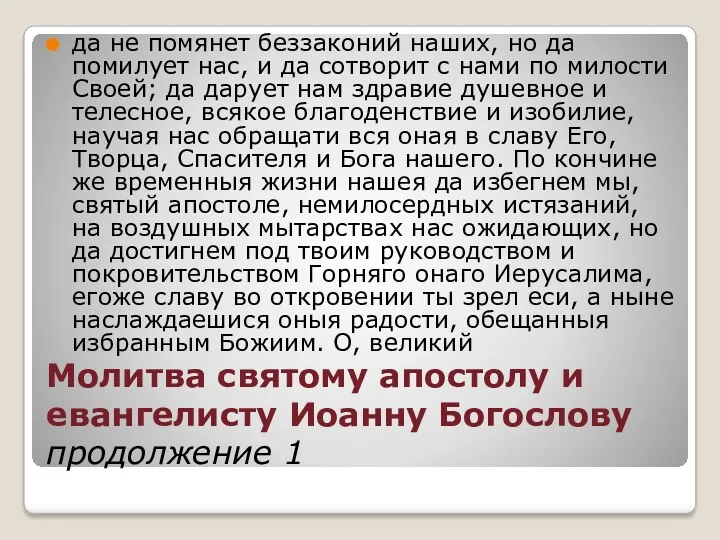 да не помянет беззаконий наших, но да помилует нас, и да сотворит с нами по милости Своей; да дарует нам здравие душевное и телесное, всякое благоденствие и изобилие, научая нас обращати вся оная в славу Его, Творца, Спасителя и Бога нашего. По кончине же временныя жизни нашея да избегнем мы, святый апостоле, немилосердных истязаний, на воздушных мытарствах нас ожидающих, но да достигнем под твоим руководством и покровительством Горняго онаго Иерусалима, егоже славу во откровении ты зрел еси, а ныне наслаждаешися оныя радости, обещанныя избранным Божиим. О, великий

Молитва святому апостолу и евангелисту Иоанну Богослову продолжение 1